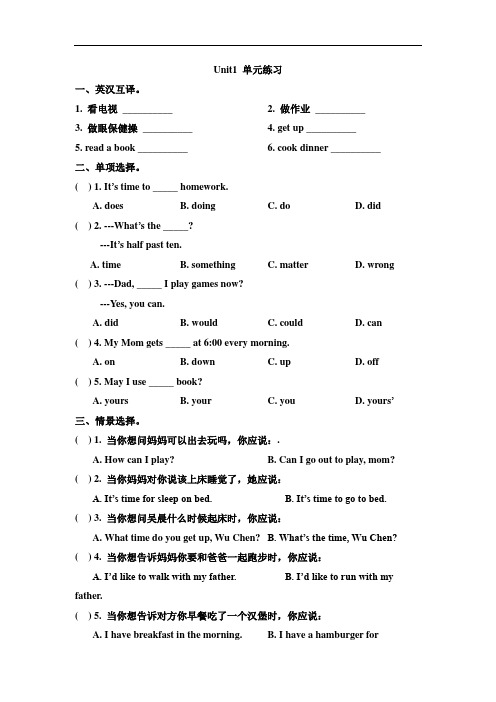 Unit1 单元练习

一、英汉互译。

1. 看电视 __________

2. 做作业 __________

3. 做眼保健操 __________

4. get up __________

5. read a book __________

6. cook dinner __________

二、单项选择。

( ) 1. It's time to _____ homework.

A. does B. doing C. do D. did

( ) 2. ---What's the _____?

---It's half past ten.

A. time B. something C. matter D. wrong

( ) 3. ---Dad, _____ I play games now?

---Yes, you can.

A. did B. would C. could D. can

( ) 4. My Mom gets _____ at 6:00 every morning.

A. on B. down C. up D. off

( ) 5. May I use _____ book?

A. yours B. your C. you D. yours'

三、情景选择。

( ) 1. 当你想问妈妈可以出去玩吗，你应说：.

A. How can I play? B. Can I go out to play, mom?

( ) 2. 当你妈妈对你说该上床睡觉了，她应说：

A. It's time for sleep on bed. B. It's time to go to bed.

( ) 3. 当你想问吴晨什么时候起床时，你应说：

A. What time do you get up, Wu Chen? B. What's the time, Wu Chen?

( ) 4. 当你想告诉妈妈你要和爸爸一起跑步时，你应说：

A. I'd like to walk with my father. B. I'd like to run with my father.

( ) 5. 当你想告诉对方你早餐吃了一个汉堡时，你应说：

A. I have breakfast in the morning. B. I have a hamburger for